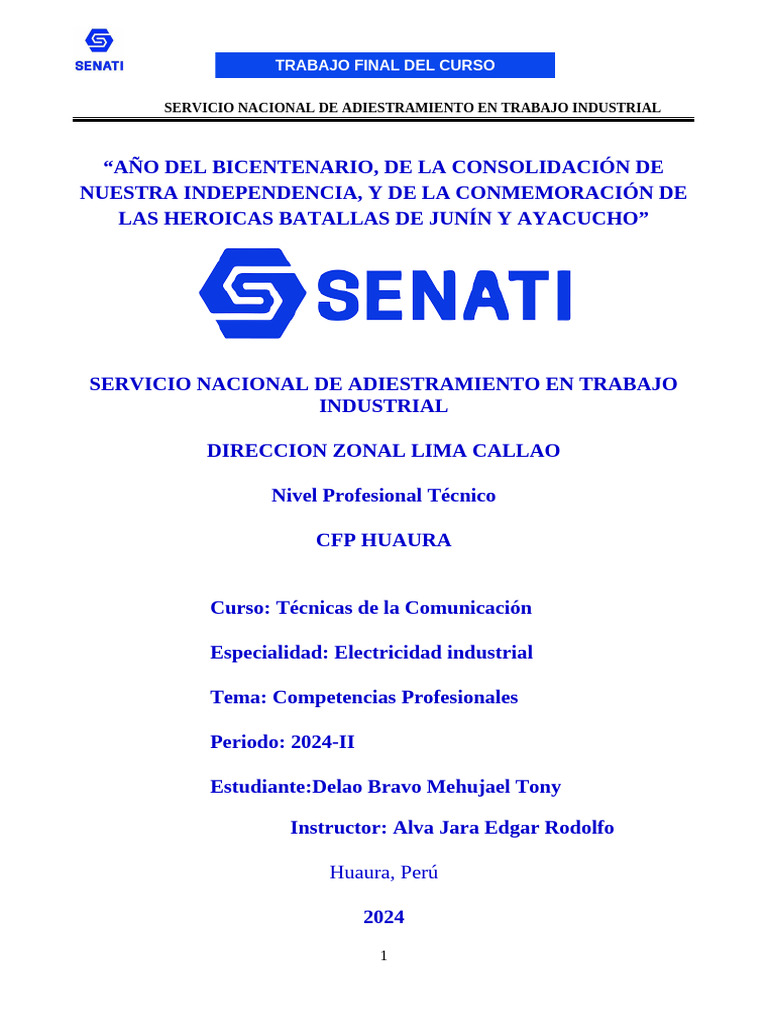 SENATI

TRABAJO FINAL DEL CURSO

SERVICIO NACIONAL DE ADIESTRAMIENTO EN TRABAJO INDUSTRIAL

“AÑO DEL BICENTENARIO, DE LA CONSOLIDACIÓN DE NUESTRA INDEPENDENCIA, Y DE LA CONMEMORACIÓN DE LAS HEROICAS BATALLAS DE JUNÍN Y AYACUCHO”

SENATI

SERVICIO NACIONAL DE ADIESTRAMIENTO EN TRABAJO INDUSTRIAL

DIRECCION ZONAL LIMA CALLAO

Nivel Profesional Técnico

CFP HUAURA

Curso: Técnicas de la Comunicación

Especialidad: Electricidad industrial

Tema: Competencias Profesionales

Periodo: 2024-II

Estudiante:Delao Bravo Mehujael Tony

Instructor: Alva Jara Edgar Rodolfo

Huaura, Perú

2024

1